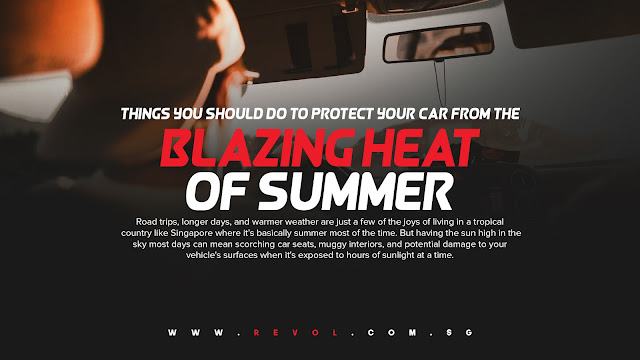 THINGS YOU SHOULD DO TO PROTECT YOUR CAR FROM THE
BLAZING HEAT
OF SUMMER

Road trips, longer days, and warmer weather are just a few of the joys of living in a tropical country like Singapore where it's basically summer most of the time. But having the sun high in the sky most days can mean scorching car seats, muggy interiors, and potential damage to your vehicle's surfaces when it's exposed to hours of sunlight at a time.

WWW.REVOL.COM.SG